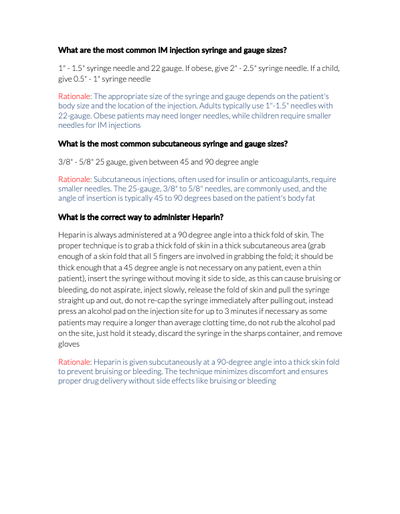 What are the most common IM injection syringe and gauge sizes?

1" - 1.5" syringe needle and 22 gauge. If obese, give 2" - 2.5" syringe needle. If a child, give 0.5" - 1" syringe needle

Rationale: The appropriate size of the syringe and gauge depends on the patient's body size and the location of the injection. Adults typically use 1"-1.5" needles with 22-gauge. Obese patients may need longer needles, while children require smaller needles for IM injections

What is the most common subcutaneous syringe and gauge sizes?

3/8" - 5/8" 25 gauge, given between 45 and 90 degree angle

Rationale: Subcutaneous injections, often used for insulin or anticoagulants, require smaller needles. The 25-gauge, 3/8" to 5/8" needles, are commonly used, and the angle of insertion is typically 45 to 90 degrees based on the patient's body fat

What is the correct way to administer Heparin?

Heparin is always administered at a 90 degree angle into a thick fold of skin. The proper technique is to grab a thick fold of skin in a thick subcutaneous area (grab enough of a skin fold that all 5 fingers are involved in grabbing the fold; it should be thick enough that a 45 degree angle is not necessary on any patient, even a thin patient), insert the syringe without moving it side to side, as this can cause bruising or bleeding, do not aspirate, inject slowly, release the fold of skin and pull the syringe straight up and out, do not re-cap the syringe immediately after pulling out, instead press an alcohol pad on the injection site for up to 3 minutes if necessary as some patients may require a longer than average clotting time, do not rub the alcohol pad on the site, just hold it steady, discard the syringe in the sharps container, and remove gloves

Rationale: Heparin is given subcutaneously at a 90-degree angle into a thick skin fold to prevent bruising or bleeding. The technique minimizes discomfort and ensures proper drug delivery without side effects like bruising or bleeding